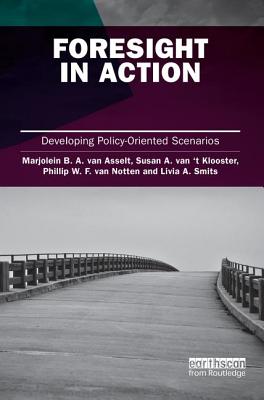 FORESIGHT IN ACTION

Developing Policy-Oriented Scenarios

Marjolein B. A. van Asselt, Susan A. van 't Klooster, Phillip W. F. van Notten and Livia A. Smits

earthscan
from Routledge